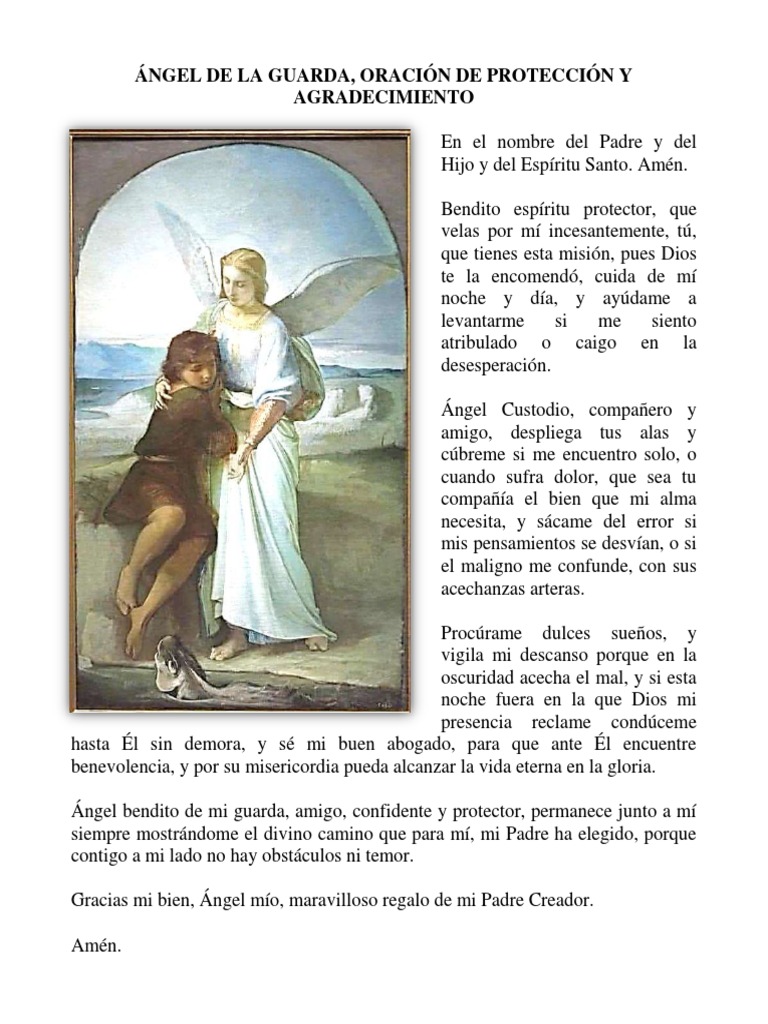 ÁNGEL DE LA GUARDA, ORACIÓN DE PROTECCIÓN Y AGRADECIMIENTO

En el nombre del Padre y del Hijo y del Espíritu Santo. Amén.

Bendito espíritu protector, que velas por mí incesantemente, tú, que tienes esta misión, pues Dios te la encomendó, cuida de mí noche y día, y ayúdame a levantarme si me siento atribulado o caigo en la desesperación.

Ángel Custodio, compañero y amigo, despliega tus alas y cúbreme si me encuentro solo, o cuando sufra dolor, que sea tu compañía el bien que mi alma necesita, y sácame del error si mis pensamientos se desvían, o si el maligno me confunde, con sus acechanzas arteras.

Procúrame dulces sueños, y vigila mi descanso porque en la oscuridad acecha el mal, y si esta noche fuera en la que Dios mi presencia reclame condúceme hasta Él sin demora, y sé mi buen abogado, para que ante Él encuentre benevolencia, y por su misericordia pueda alcanzar la vida eterna en la gloria.

Ángel bendito de mi guarda, amigo, confidente y protector, permanece junto a mí siempre mostrándome el divino camino que para mí, mi Padre ha elegido, porque contigo a mi lado no hay obstáculos ni temor.

Gracias mi bien, Ángel mío, maravilloso regalo de mi Padre Creador.

Amén.